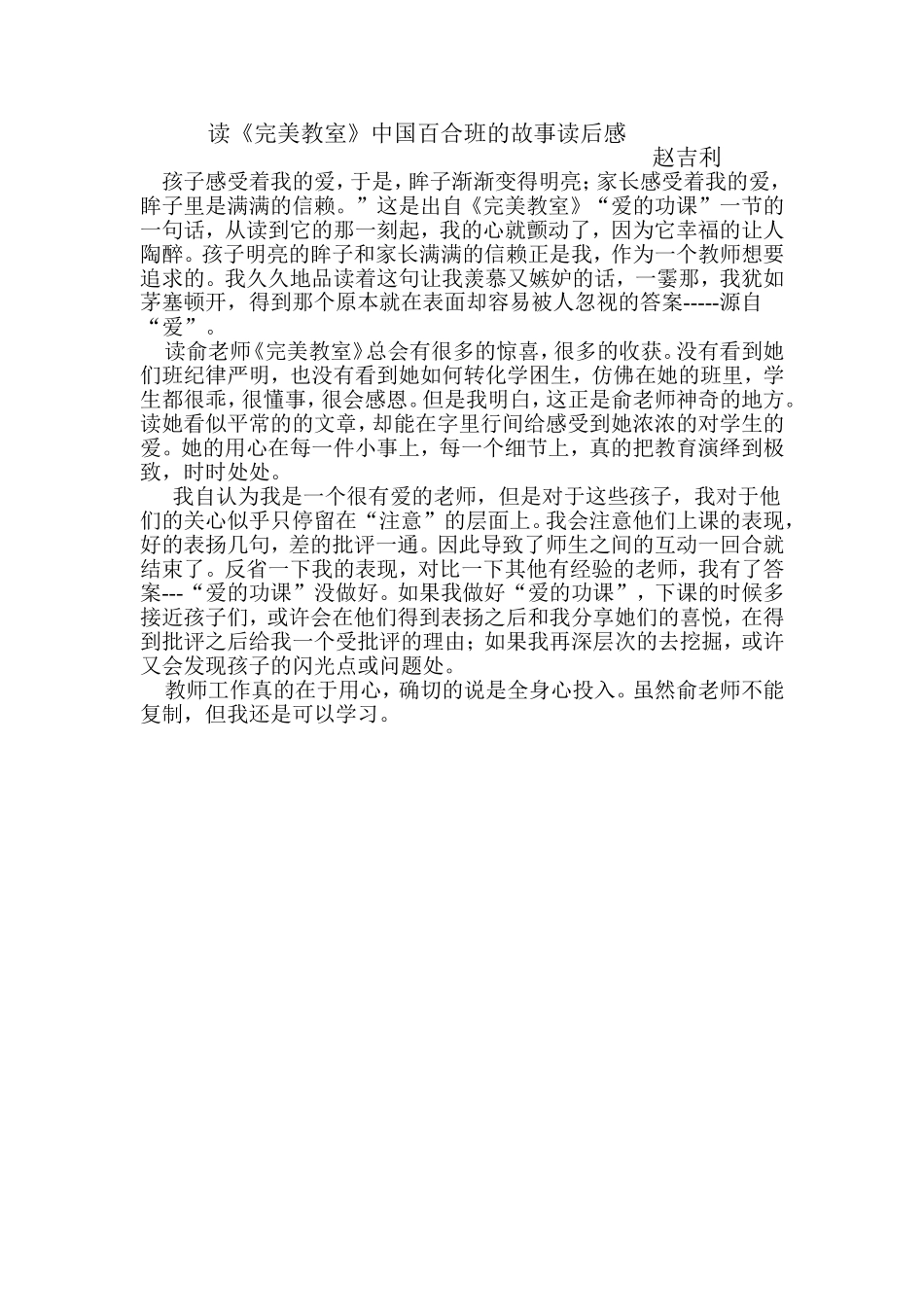 读《完美教室》中国百合班的故事读后感

赵吉利

孩子感受着我的爱，于是，眸子渐渐变得明亮；家长感受着我的爱，眸子里是满满的信赖。”这是出自《完美教室》“爱的功课”一节的一句话，从读到它的那一刻起，我的心就颤动了，因为它幸福的让人陶醉。孩子明亮的眸子和家长满满的信赖正是我，作为一个教师想要追求的。我久久地品读着这句让我羡慕又嫉妒的话，一霎那，我犹如茅塞顿开，得到那个原本就在表面却容易被人忽视的答案-----源自“爱”。

读俞老师《完美教室》总会有很多的惊喜，很多的收获。没有看到她们班纪律严明，也没有看到她如何转化学困生，仿佛在她的班里，学生都很乖，很懂事，很会感恩。但是我明白，这正是俞老师神奇的地方。读她看似平常的的文章，却能在字里行间给感受到她浓浓的对学生的爱。她的用心在每一件小事上，每一个细节上，真的把教育演绎到极致，时时处处。

我自认为我是一个很有爱的老师，但是对于这些孩子，我对于他们的关心似乎只停留在“注意”的层面上。我会注意他们上课的表现，好的表扬几句，差的批评一通。因此导致了师生之间的互动一回合就结束了。反省一下我的表现，对比一下其他有经验的老师，我有了答案---“爱的功课”没做好。如果我做好“爱的功课”，下课的时候多接近孩子们，或许会在他们得到表扬之后和我分享她们的喜悦，在得到批评之后给我一个受批评的理由；如果我再深层次的去挖掘，或许又会发现孩子的闪光点或问题处。

教师工作真的在于用心，确切的说是全身心投入。虽然俞老师不能复制，但我还是可以学习。